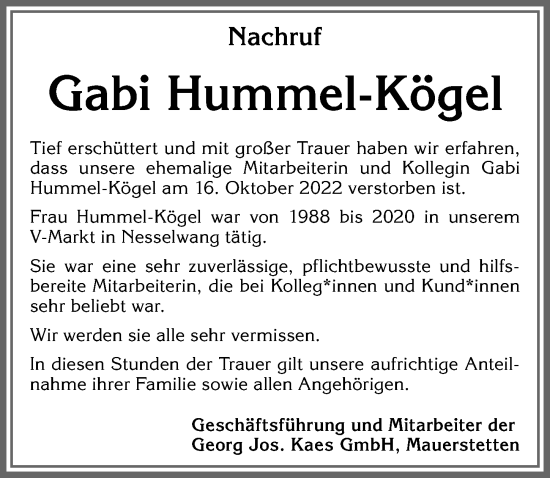 Nachruf

Gabi Hummel-Kögel

Tief erschüttert und mit großer Trauer haben wir erfahren, dass unsere ehemalige Mitarbeiterin und Kollegin Gabi Hummel-Kögel am 16. Oktober 2022 verstorben ist.

Frau Hummel-Kögel war von 1988 bis 2020 in unserem V-Markt in Nesselwang tätig.

Sie war eine sehr zuverlässige, pflichtbewusste und hilfsbereite Mitarbeiterin, die bei Kolleg*innen und Kund*innen sehr beliebt war.

Wir werden sie alle sehr vermissen.

In diesen Stunden der Trauer gilt unsere aufrichtige Anteilnahme ihrer Familie sowie allen Angehörigen.

Geschäftsführung und Mitarbeiter der
Georg Jos. Kaes GmbH, Mauerstetten